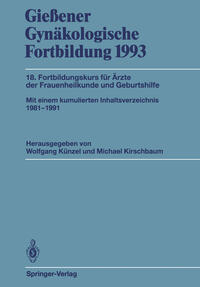 Gießener
Gynäkologische
Fortbildung 1993

18. Fortbildungskurs für Ärzte der Frauenheilkunde und Geburtshilfe

Mit einem kumulierten Inhaltsverzeichnis 1981–1991

Herausgegeben von
Wolfgang Künzel und Michael Kirschbaum

Springer-Verlag